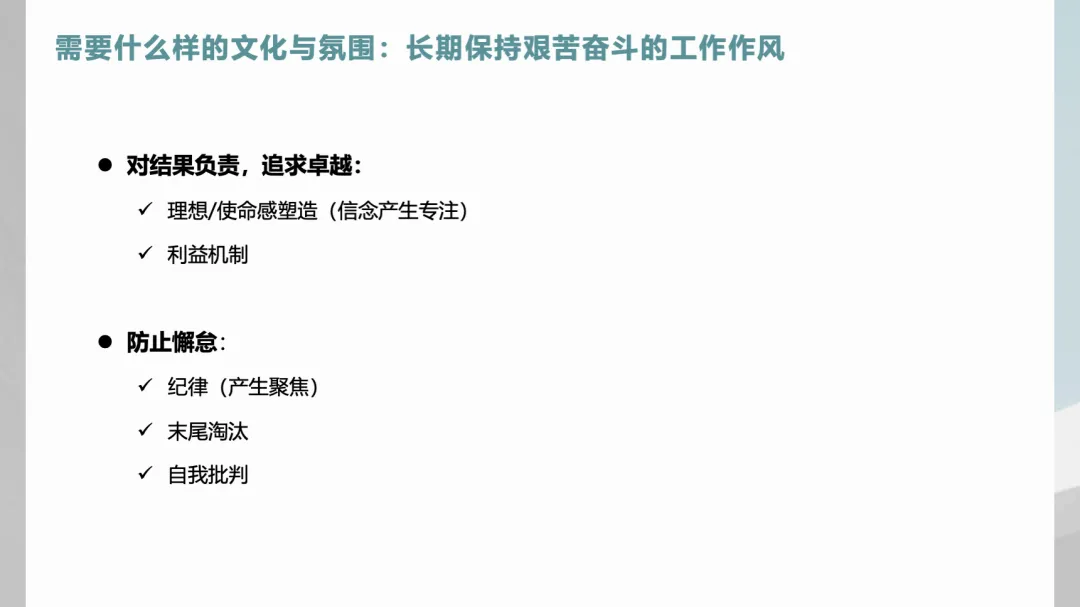 需要什么样的文化与氛围：长期保持艰苦奋斗的工作作风

• 对结果负责，追求卓越：

✓ 理想/使命感塑造（信念产生专注）

✓ 利益机制

• 防止懈怠：

✓ 纪律（产生聚焦）

✓ 末尾淘汰

✓ 自我批判